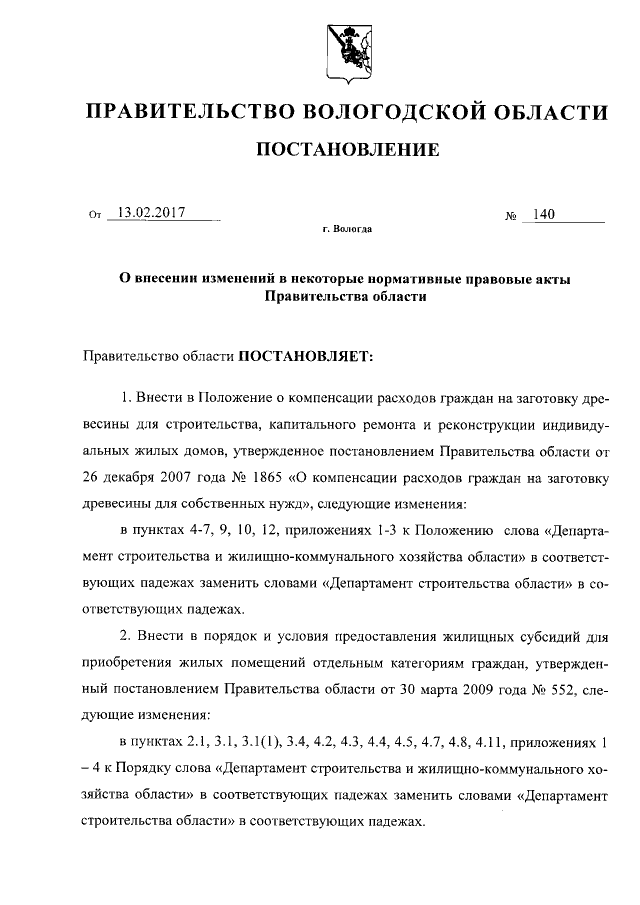 ПРАВИТЕЛЬСТВО ВОЛОГОДСКОЙ ОБЛАСТИ

ПОСТАНОВЛЕНИЕ

От 13.02.2017 № 140

г. Вологда

О внесении изменений в некоторые нормативные правовые акты Правительства области

Правительство области ПОСТАНОВЛЯЕТ:

1. Внести в Положение о компенсации расходов граждан на заготовку древесины для строительства, капитального ремонта и реконструкции индивидуальных жилых домов, утвержденное постановлением Правительства области от 26 декабря 2007 года № 1865 «О компенсации расходов граждан на заготовку древесины для собственных нужд», следующие изменения:

в пунктах 4-7, 9, 10, 12, приложениях 1-3 к Положению слова «Департамент строительства и жилищно-коммунального хозяйства области» в соответствующих падежах заменить словами «Департамент строительства области» в соответствующих падежах.

2. Внести в порядок и условия предоставления жилищных субсидий для приобретения жилых помещений отдельным категориям граждан, утвержденный постановлением Правительства области от 30 марта 2009 года № 552, следующие изменения:

в пунктах 2.1, 3.1, 3.1(1), 3.4, 4.2, 4.3, 4.4, 4.5, 4.7, 4.8, 4.11, приложениях 1 – 4 к Порядку слова «Департамент строительства и жилищно-коммунального хозяйства области» в соответствующих падежах заменить словами «Департамент строительства области» в соответствующих падежах.